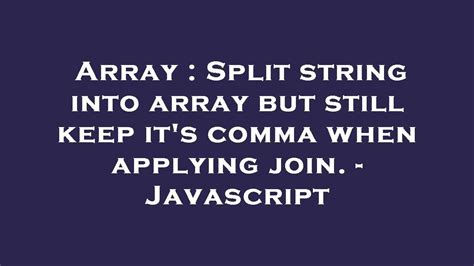 Array : Split string into array but still keep it's comma when applying join. - Javascript